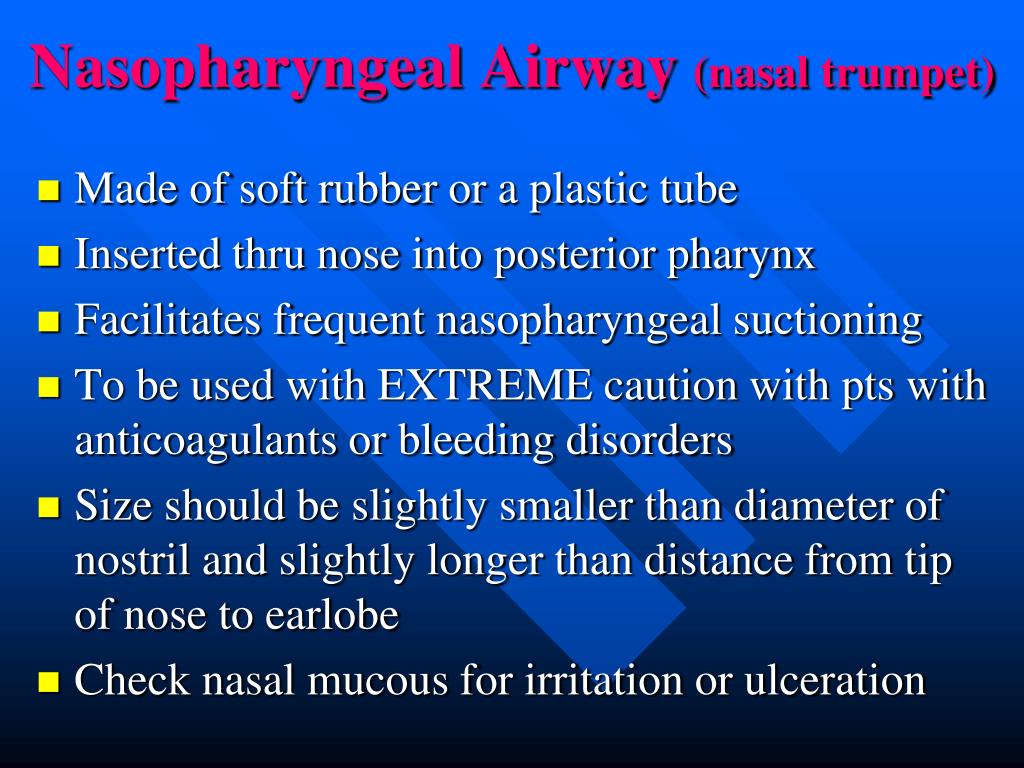 Nasopharyngeal Airway (nasal trumpet)

- Made of soft rubber or a plastic tube
- Inserted thru nose into posterior pharynx
- Facilitates frequent nasopharyngeal suctioning
- To be used with EXTREME caution with pts with anticoagulants or bleeding disorders
- Size should be slightly smaller than diameter of nostril and slightly longer than distance from tip of nose to earlobe
- Check nasal mucous for irritation or ulceration